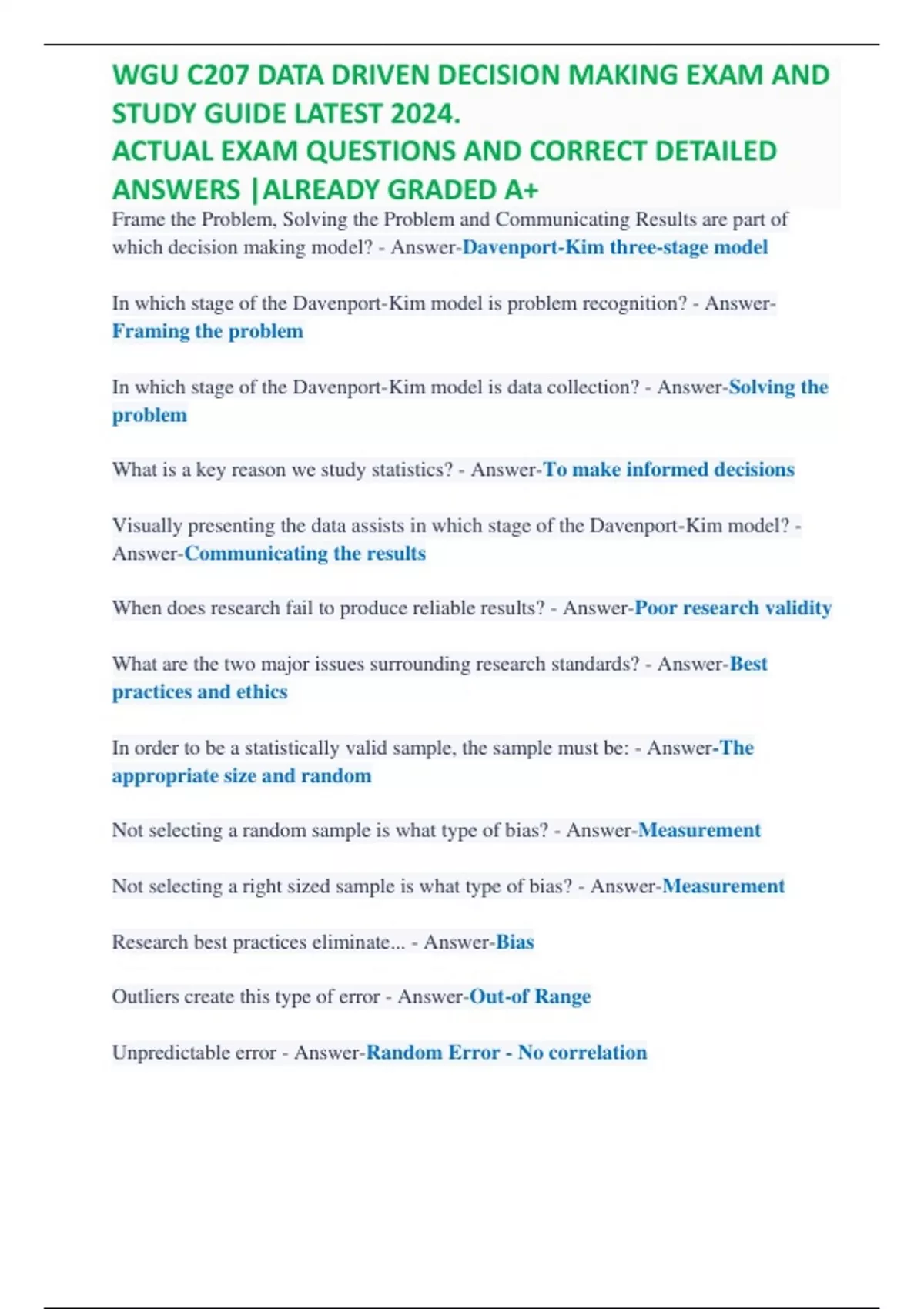 WGU C207 DATA DRIVEN DECISION MAKING EXAM AND STUDY GUIDE LATEST 2024.
ACTUAL EXAM QUESTIONS AND CORRECT DETAILED ANSWERS |ALREADY GRADED A+

Frame the Problem, Solving the Problem and Communicating Results are part of which decision making model? - Answer-Davenport-Kim three-stage model

In which stage of the Davenport-Kim model is problem recognition? - Answer-Framing the problem

In which stage of the Davenport-Kim model is data collection? - Answer-Solving the problem

What is a key reason we study statistics? - Answer-To make informed decisions

Visually presenting the data assists in which stage of the Davenport-Kim model? - Answer-Communicating the results

When does research fail to produce reliable results? - Answer-Poor research validity

What are the two major issues surrounding research standards? - Answer-Best practices and ethics

In order to be a statistically valid sample, the sample must be: - Answer-The appropriate size and random

Not selecting a random sample is what type of bias? - Answer-Measurement

Not selecting a right sized sample is what type of bias? - Answer-Measurement

Research best practices eliminate... - Answer-Bias

Outliers create this type of error - Answer-Out-of Range

Unpredictable error - Answer-Random Error - No correlation